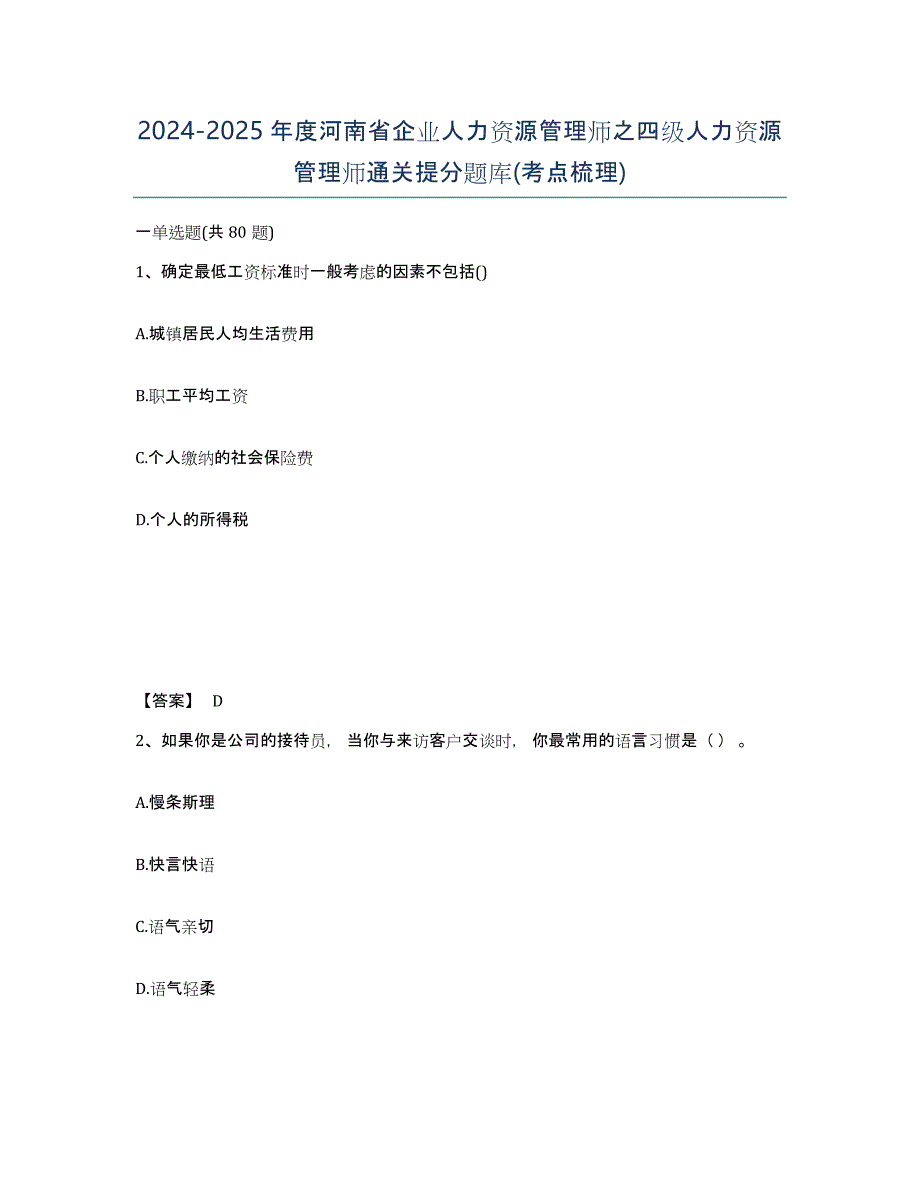 2024-2025年度河南省企业人力资源管理师之四级人力资源管理师通关提分题库(考点梳理)

一单选题(共80题)

1、确定最低工资标准时一般考虑的因素不包括()

A.城镇居民人均生活费用

B.职工平均工资

C.个人缴纳的社会保险费

D.个人的所得税

【答案】 D

2、如果你是公司的接待员，当你与来访客户交谈时，你最常用的语言习惯是（）。

A.慢条斯理

B.快言快语

C.语气亲切

D.语气轻柔